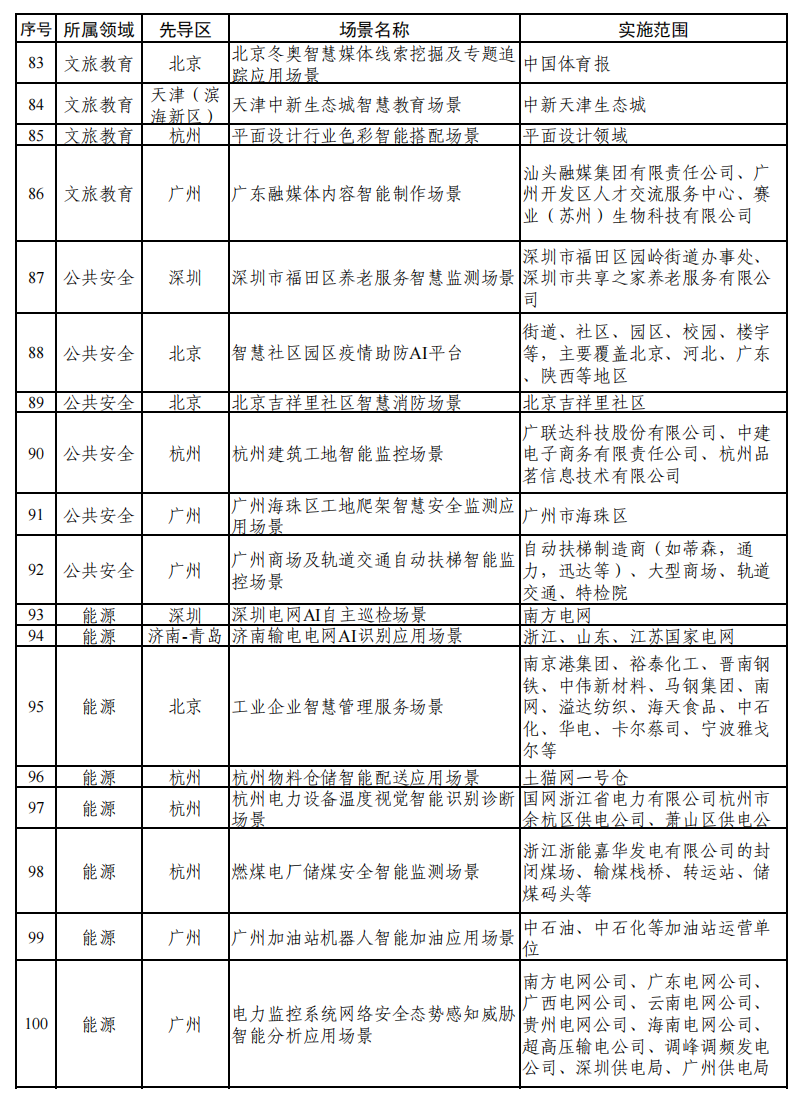 | 序号 | 所属领域 | 先导区 | 场景名称 | 实施范围 |
|---|---|---|---|---|
| 83 | 文旅教育 | 北京 | 北京冬奥智慧媒体线索挖掘及专题追踪应用场景 | 中国体育报 |
| 84 | 文旅教育 | 天津（滨海新区） | 天津中新生态城智慧教育场景 | 中新天津生态城 |
| 85 | 文旅教育 | 杭州 | 平面设计行业色彩智能搭配场景 | 平面设计领域 |
| 86 | 文旅教育 | 广州 | 广东融媒体内容智能制作场景 | 汕头融媒集团有限责任公司、广州开发区人才交流服务中心、赛业（苏州）生物科技有限公司 |
| 87 | 公共安全 | 深圳 | 深圳市福田区养老服务智慧监测场景 | 深圳市福田区园岭街道办事处、深圳市共享之家养老服务有限公司 |
| 88 | 公共安全 | 北京 | 智慧社区园区疫情助防AI平台 | 街道、社区、园区、校园、楼宇等，主要覆盖北京、河北、广东、陕西等地区 |
| 89 | 公共安全 | 北京 | 北京吉祥里社区智慧消防场景 | 北京吉祥里社区 |
| 90 | 公共安全 | 杭州 | 杭州建筑工地智能监控场景 | 广联达科技股份有限公司、中建电子商务有限责任公司、杭州品茗信息技术有限公司 |
| 91 | 公共安全 | 广州 | 广州海珠区工地爬架智慧安全监测应用场景 | 广州市海珠区 |
| 92 | 公共安全 | 广州 | 广州商场及轨道交通自动扶梯智能监控场景 | 自动扶梯制造商（如蒂森，通力，迅达等）、大型商场、轨道交通、特检院 |
| 93 | 能源 | 深圳 | 深圳电网AI自主巡检场景 | 南方电网 |
| 94 | 能源 | 济南-青岛 | 济南输电电网AI识别应用场景 | 浙江、山东、江苏国家电网 |
| 95 | 能源 | 北京 | 工业企业智慧管理服务场景 | 南京港集团、裕泰化工、晋南钢铁、中伟新材料、马钢集团、南网、溢达纺织、海天食品、中石化、华电、卡尔蔡司、宁波雅戈尔等 |
| 96 | 能源 | 杭州 | 杭州物料仓储智能配送应用场景 | 土猫网一号仓 |
| 97 | 能源 | 杭州 | 杭州电力设备温度视觉智能识别诊断场景 | 国网浙江省电力有限公司杭州市余杭区供电公司、萧山区供电公 |
| 98 | 能源 | 杭州 | 燃煤电厂储煤安全智能监测场景 | 浙江浙能嘉华发电有限公司的封闭煤场、输煤栈桥、转运站、储煤码头等 |
| 99 | 能源 | 广州 | 广州加油站机器人智能加油应用场景 | 中石油、中石化等加油站运营单位 |
| 100 | 能源 | 广州 | 电力监控系统网络安全态势感知威胁智能分析应用场景 | 南方电网公司、广东电网公司、广西电网公司、云南电网公司、贵州电网公司、海南电网公司、超高压输电公司、调峰调频发电公司、深圳供电局、广州供电局 |